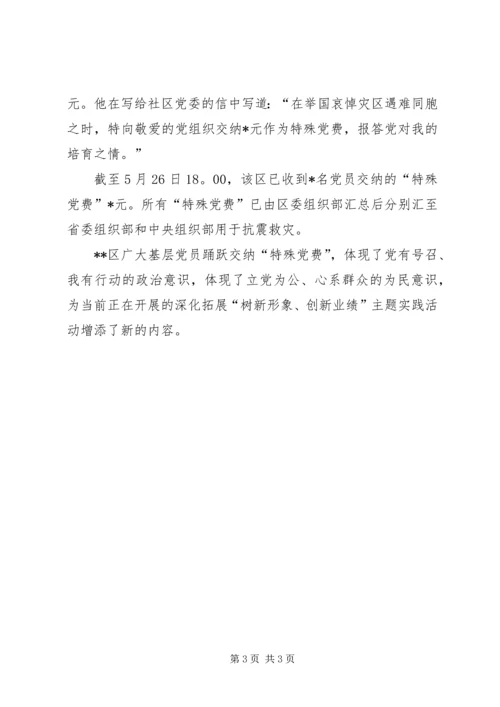 元。他在写给社区党委的信中写道：“在举国哀悼灾区遇难同胞之时，特向敬爱的党组织交纳*元作为特殊党费，报答党对我的培育之情。”

截至5月26日18。00，该区已收到*名党员交纳的“特殊党费”*元。所有“特殊党费”已由区委组织部汇总后分别汇至省委组织部和中央组织部用于抗震救灾。

**区广大基层党员踊跃交纳“特殊党费”，体现了党有号召、我有行动的政治意识，体现了立党为公、心系群众的为民意识，为当前正在开展的深化拓展“树新形象、创新业绩”主题实践活动增添了新的内容。

第3页 共3页